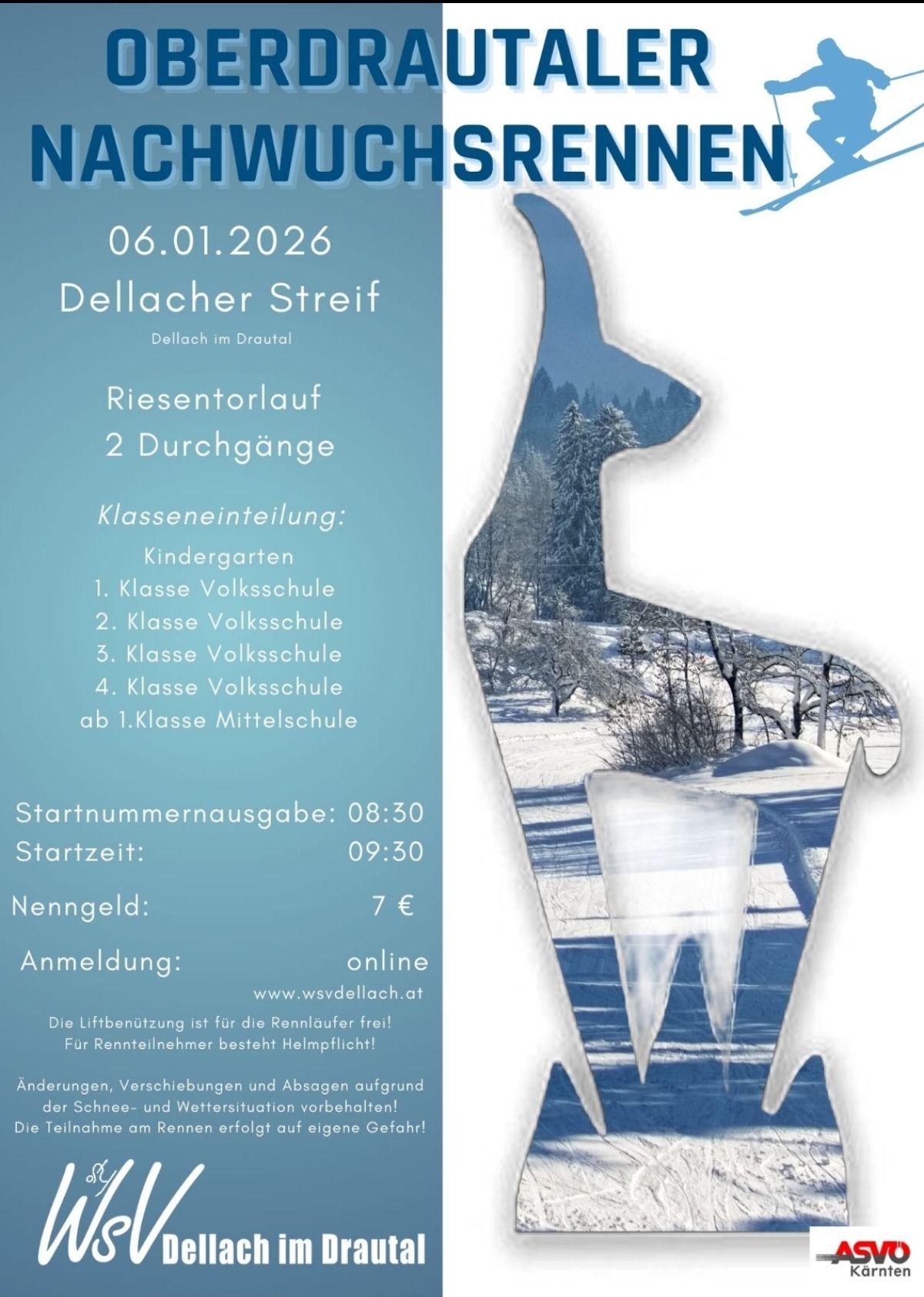 OBERDRAUTALER NACHWUCHSRENNEN

06.01.2026

Dellacher Streif

Dellach im Drautal

Riesentorlauf
2 Durchgänge

Klasseneinteilung:
Kindergarten
1. Klasse Volksschule
2. Klasse Volksschule
3. Klasse Volksschule
4. Klasse Volksschule
ab 1.Klasse Mittelschule

Startnummernausgabe: 08:30
Startzeit: 09:30

Nenngeld: 7 €

Anmeldung: online
www.wsvdellach.at

Die Liftbenützung ist für die Rennläufer frei!
Für Rennteilnehmer besteht Helmpflicht!

Änderungen, Verschiebungen und Absagen aufgrund der Schnee- und Wettersituation vorbehalten!
Die Teilnahme am Rennen erfolgt auf eigene Gefahr!

WSV Dellach im Drautal

ASVÖ Kärnten